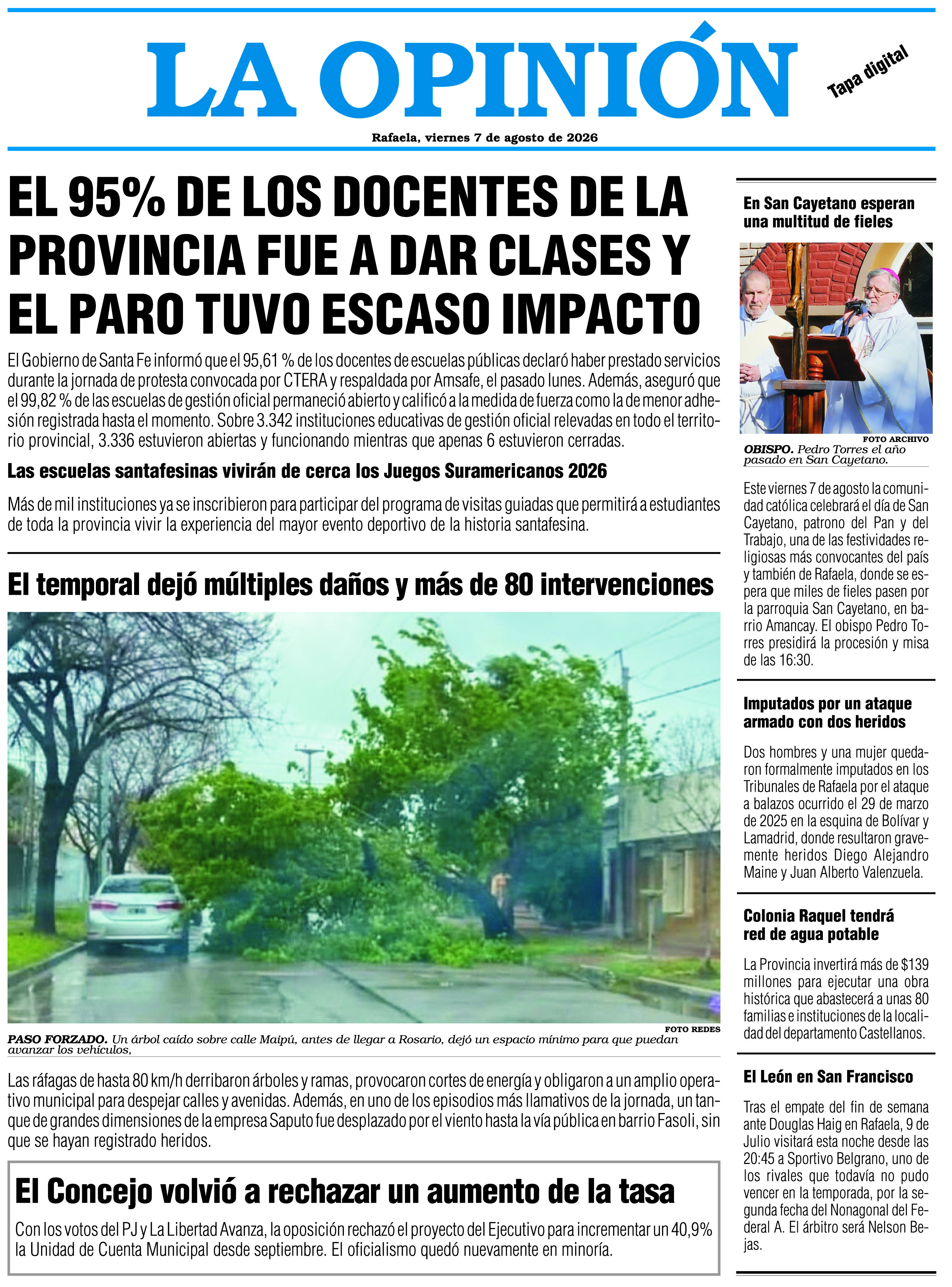 LA OPINIÓN

Tapa digital

Rafaela, viernes 7 de agosto de 2026

EL 95% DE LOS DOCENTES DE LA PROVINCIA FUE A DAR CLASES Y EL PARO TUVO ESCASO IMPACTO

El Gobierno de Santa Fe informó que el 95,61 % de los docentes de escuelas públicas declaró haber prestado servicios durante la jornada de protesta convocada por CTERA y respaldada por Amsafe, el pasado lunes. Además, aseguró que el 99,82 % de las escuelas de gestión oficial permaneció abierto y calificó a la medida de fuerza como la de menor adhesión registrada hasta el momento. Sobre 3.342 instituciones educativas de gestión oficial relevadas en todo el territorio provincial, 3.336 estuvieron abiertas y funcionando mientras que apenas 6 estuvieron cerradas.

Las escuelas santafesinas vivirán de cerca los Juegos Suramericanos 2026

Más de mil instituciones ya se inscribieron para participar del programa de visitas guiadas que permitirá a estudiantes de toda la provincia vivir la experiencia del mayor evento deportivo de la historia santafesina.

El temporal dejó múltiples daños y más de 80 intervenciones

FOTO REDES

PASO FORZADO. Un árbol caído sobre calle Maipú, antes de llegar a Rosario, dejó un espacio mínimo para que puedan avanzar los vehículos,

Las ráfagas de hasta 80 km/h derribaron árboles y ramas, provocaron cortes de energía y obligaron a un amplio operativo municipal para despejar calles y avenidas. Además, en uno de los episodios más llamativos de la jornada, un tanque de grandes dimensiones de la empresa Saputo fue desplazado por el viento hasta la vía pública en barrio Fasoli, sin que se hayan registrado heridos.

El Concejo volvió a rechazar un aumento de la tasa

Con los votos del PJ y La Libertad Avanza, la oposición rechazó el proyecto del Ejecutivo para incrementar un 40,9% la Unidad de Cuenta Municipal desde septiembre. El oficialismo quedó nuevamente en minoría.

En San Cayetano esperan una multitud de fieles

FOTO ARCHIVO

OBISPO. Pedro Torres el año pasado en San Cayetano.

Este viernes 7 de agosto la comunidad católica celebrará el día de San Cayetano, patrono del Pan y del Trabajo, una de las festividades religiosas más convocantes del país y también de Rafaela, donde se espera que miles de fieles pasen por la parroquia San Cayetano, en barrio Amancay. El obispo Pedro Torres presidirá la procesión y misa de las 16:30.

Imputados por un ataque armado con dos heridos

Dos hombres y una mujer quedaron formalmente imputados en los Tribunales de Rafaela por el ataque a balazos ocurrido el 29 de marzo de 2025 en la esquina de Bolívar y Lamadrid, donde resultaron gravemente heridos Diego Alejandro Maine y Juan Alberto Valenzuela.

Colonia Raquel tendrá red de agua potable

La Provincia invertirá más de $139 millones para ejecutar una obra histórica que abastecerá a unas 80 familias e instituciones de la localidad del departamento Castellanos.

El León en San Francisco

Tras el empate del fin de semana ante Douglas Haig en Rafaela, 9 de Julio visitará esta noche desde las 20:45 a Sportivo Belgrano, uno de los rivales que todavía no pudo vencer en la temporada, por la segunda fecha del Nonagonal del Federal A. El árbitro será Nelson Bejas.